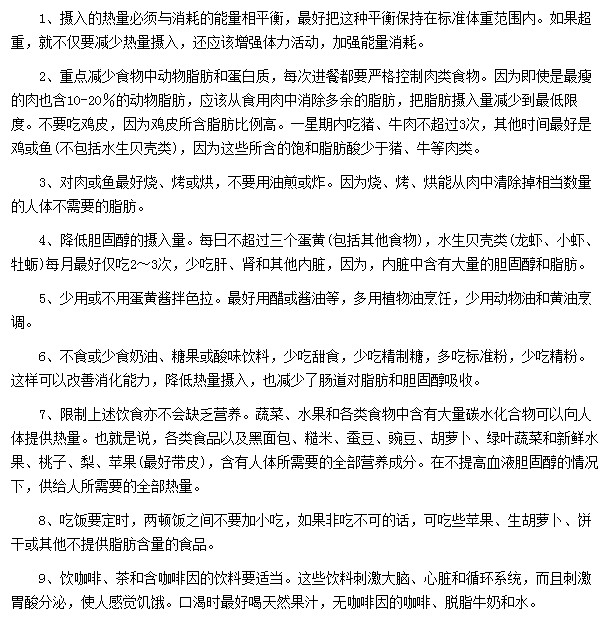 1、摄入的热量必须与消耗的能量相平衡，最好把这种平衡保持在标准体重范围内。如果超重，就不仅要减少热量摄入，还应该增强体力活动，加强能量消耗。

2、重点减少食物中动物脂肪和蛋白质，每次进餐都要严格控制肉类食物。因为即使是最瘦的肉也含10-20%的动物脂肪，应该从食用肉中消除多余的脂肪，把脂肪摄入量减少到最低限度。不要吃鸡皮，因为鸡皮所含脂肪比例高。一星期内吃猪、牛肉不超过3次，其他时间最好是鸡或鱼(不包括水生贝壳类)，因为这些所含的饱和脂肪酸少于猪、牛等肉类。

3、对肉或鱼最好烧、烤或烘，不要用油煎或炸。因为烧、烤、烘能从肉中清除掉相当数量的人体不需要的脂肪。

4、降低胆固醇的摄入量。每日不超过三个蛋黄(包括其他食物)，水生贝壳类(龙虾、小虾、牡蛎)每月最好仅吃2~3次，少吃肝、肾和其他内脏，因为，内脏中含有大量的胆固醇和脂肪。

5、少用或不用蛋黄酱拌色拉。最好用醋或酱油等，多用植物油烹饪，少用动物油和黄油烹调。

6、不食或少食奶油、糖果或酸味饮料，少吃甜食，少吃精制糖，多吃标准粉，少吃精粉。这样可以改善消化能力，降低热量摄入，也减少了肠道对脂肪和胆固醇吸收。

7、限制上述饮食亦不会缺乏营养。蔬菜、水果和各类食物中含有大量碳水化合物可以向人体提供热量。也就是说，各类食品以及黑面包、糙米、蚕豆、豌豆、胡萝卜、绿叶蔬菜和新鲜水果、桃子、梨、苹果(最好带皮)，含有人体所需要的全部营养成分。在不提高血液胆固醇的情况下，供给人所需要的全部热量。

8、吃饭要定时，两顿饭之间不要加小吃，如果非吃不可的话，可吃些苹果、生胡萝卜、饼干或其他不提供脂肪含量的食品。

9、饮咖啡、茶和含咖啡因的饮料要适当。这些饮料刺激大脑、心脏和循环系统，而且刺激胃酸分泌，使人感觉饥饿。口渴时最好喝天然果汁，无咖啡因的咖啡、脱脂牛奶和水。